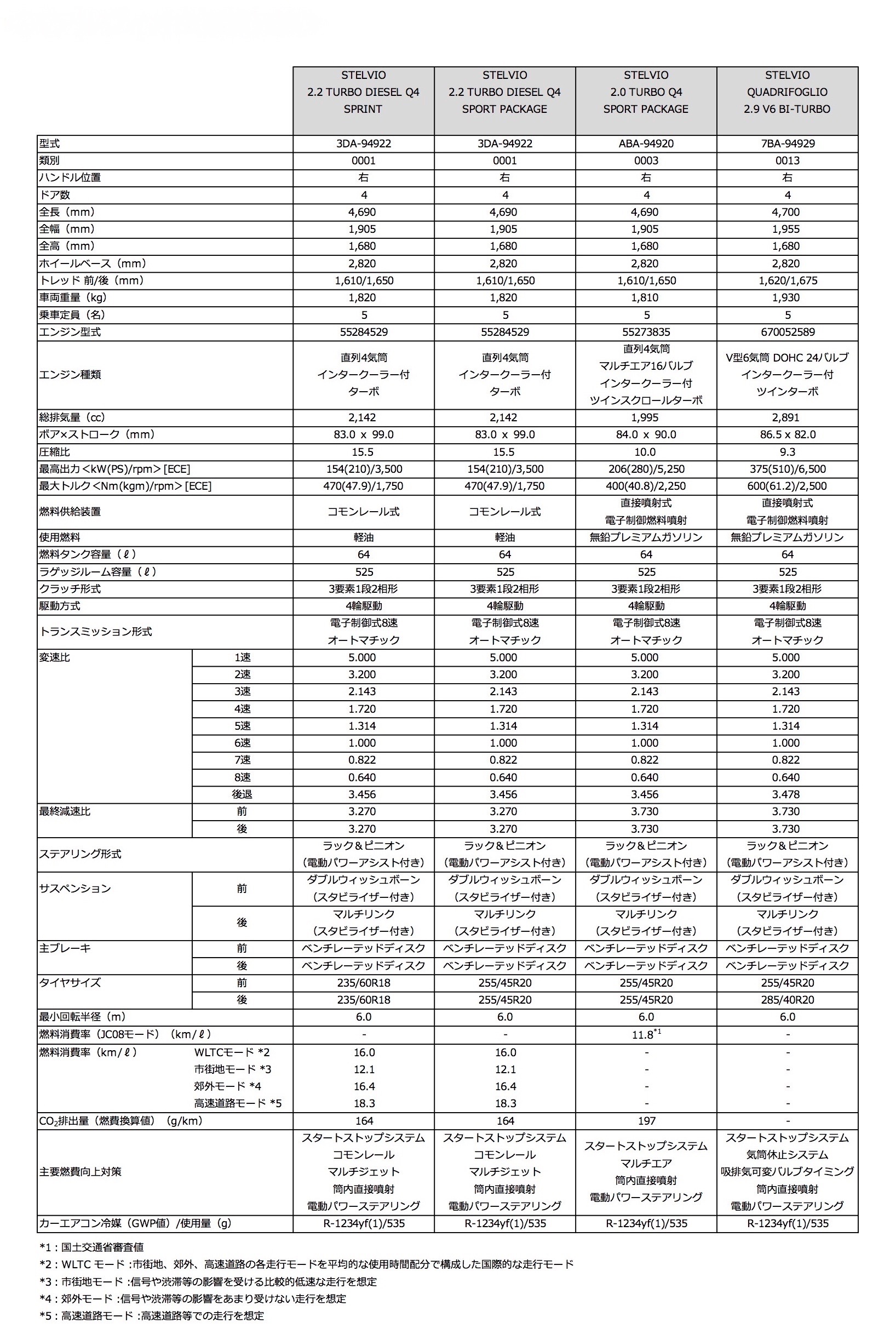 | | | STELVIO 2.2 TURBO DIESEL Q4 SPRINT | STELVIO 2.2 TURBO DIESEL Q4 SPORT PACKAGE | STELVIO 2.0 TURBO Q4 SPORT PACKAGE | STELVIO QUADRIFOGLIO 2.9 V6 BI-TURBO |
|---|---|---|---|---|---|
| 型式 | | 3DA-94922 | 3DA-94922 | ABA-94920 | 7BA-94929 |
| 類別 | | 0001 | 0001 | 0003 | 0013 |
| ハンドル位置 | | 右 | 右 | 右 | 右 |
| ドア数 | | 4 | 4 | 4 | 4 |
| 全長（mm） | | 4,690 | 4,690 | 4,690 | 4,700 |
| 全幅（mm） | | 1,905 | 1,905 | 1,905 | 1,955 |
| 全高（mm） | | 1,680 | 1,680 | 1,680 | 1,680 |
| ホイールベース（mm） | | 2,820 | 2,820 | 2,820 | 2,820 |
| トレッド 前/後（mm） | | 1,610/1,650 | 1,610/1,650 | 1,610/1,650 | 1,620/1,675 |
| 車両重量（kg） | | 1,820 | 1,820 | 1,810 | 1,930 |
| 乗車定員（名） | | 5 | 5 | 5 | 5 |
| エンジン型式 | | 55284529 | 55284529 | 55273835 | 670052589 |
| エンジン種類 | | 直列4気筒 インタークーラー付 ターボ | 直列4気筒 インタークーラー付 ターボ | 直列4気筒 マルチエア16バルブ インタークーラー付 ツインスクロールターボ | V型6気筒 DOHC 24バルブ インタークーラー付 ツインターボ |
| 総排気量（cc） | | 2,142 | 2,142 | 1,995 | 2,891 |
| ボア×ストローク（mm） | | 83.0 x 99.0 | 83.0 x 99.0 | 84.0 x 90.0 | 86.5 x 82.0 |
| 圧縮比 | | 15.5 | 15.5 | 10.0 | 9.3 |
| 最高出力＜kW(PS)/rpm＞[ECE] | | 154(210)/3,500 | 154(210)/3,500 | 206(280)/5,250 | 375(510)/6,500 |
| 最大トルク＜Nm(kgm)/rpm＞[ECE] | | 470(47.9)/1,750 | 470(47.9)/1,750 | 400(40.8)/2,250 | 600(61.2)/2,500 |
| 燃料供給装置 | | コモンレール式 | コモンレール式 | 直接噴射式 電子制御燃料噴射 | 直接噴射式 電子制御燃料噴射 |
| 使用燃料 | | 軽油 | 軽油 | 無鉛プレミアムガソリン | 無鉛プレミアムガソリン |
| 燃料タンク容量（ℓ） | | 64 | 64 | 64 | 64 |
| ラゲッジルーム容量（ℓ） | | 525 | 525 | 525 | 525 |
| クラッチ形式 | | 3要素1段2相形 | 3要素1段2相形 | 3要素1段2相形 | 3要素1段2相形 |
| 駆動方式 | | 4輪駆動 | 4輪駆動 | 4輪駆動 | 4輪駆動 |
| トランスミッション形式 | | 電子制御式8速 オートマチック | 電子制御式8速 オートマチック | 電子制御式8速 オートマチック | 電子制御式8速 オートマチック |
| 変速比 | 1速 | 5.000 | 5.000 | 5.000 | 5.000 |
| | 2速 | 3.200 | 3.200 | 3.200 | 3.200 |
| | 3速 | 2.143 | 2.143 | 2.143 | 2.143 |
| | 4速 | 1.720 | 1.720 | 1.720 | 1.720 |
| | 5速 | 1.314 | 1.314 | 1.314 | 1.314 |
| | 6速 | 1.000 | 1.000 | 1.000 | 1.000 |
| | 7速 | 0.822 | 0.822 | 0.822 | 0.822 |
| | 8速 | 0.640 | 0.640 | 0.640 | 0.640 |
| | 後退 | 3.456 | 3.456 | 3.456 | 3.478 |
| 最終減速比 | 前 | 3.270 | 3.270 | 3.730 | 3.730 |
| | 後 | 3.270 | 3.270 | 3.730 | 3.730 |
| ステアリング形式 | | ラック＆ピニオン（電動パワーアシスト付き） | ラック＆ピニオン（電動パワーアシスト付き） | ラック＆ピニオン（電動パワーアシスト付き） | ラック＆ピニオン（電動パワーアシスト付き） |
| サスペンション | 前 | ダブルウィッシュボーン（スタビライザー付き） | ダブルウィッシュボーン（スタビライザー付き） | ダブルウィッシュボーン（スタビライザー付き） | ダブルウィッシュボーン（スタビライザー付き） |
| | 後 | マルチリンク（スタビライザー付き） | マルチリンク（スタビライザー付き） | マルチリンク（スタビライザー付き） | マルチリンク（スタビライザー付き） |
| 主ブレーキ | 前 | ベンチレーテッドディスク | ベンチレーテッドディスク | ベンチレーテッドディスク | ベンチレーテッドディスク |
| | 後 | ベンチレーテッドディスク | ベンチレーテッドディスク | ベンチレーテッドディスク | ベンチレーテッドディスク |
| タイヤサイズ | 前 | 235/60R18 | 255/45R20 | 255/45R20 | 255/45R20 |
| | 後 | 235/60R18 | 255/45R20 | 255/45R20 | 285/40R20 |
| 最小回転半径（m） | | 6.0 | 6.0 | 6.0 | 6.0 |
| 燃料消費率（JC08モード）（km/ℓ） | | - | - | 11.8$^{*1}$ | - |
| 燃料消費率（km/ℓ） | WLTCモード *2 | 16.0 | 16.0 | - | - |
| | 市街地モード *3 | 12.1 | 12.1 | - | - |
| | 郊外モード *4 | 16.4 | 16.4 | - | - |
| | 高速道路モード *5 | 18.3 | 18.3 | - | - |
| $CO_2$排出量（燃費換算値）（g/km） | | 164 | 164 | 197 | - |
| 主要燃費向上対策 | | スタートストップシステム コモンレール マルチジェット 筒内直接噴射 電動パワーステアリング | スタートストップシステム コモンレール マルチジェット 筒内直接噴射 電動パワーステアリング | スタートストップシステム マルチエア 筒内直接噴射 電動パワーステアリング | スタートストップシステム 気筒休止システム 吸排気可変バルブタイミング 筒内直接噴射 電動パワーステアリング |
| カーエアコン冷媒（GWP値）/使用量（g） | | R-1234yf(1)/535 | R-1234yf(1)/535 | R-1234yf(1)/535 | R-1234yf(1)/535 |

*1：国土交通省審査値
*2：WLTC モード：市街地、郊外、高速道路の各走行モードを平均的な使用時間配分で構成した国際的な走行モード
*3：市街地モード：信号や渋滞等の影響を受ける比較的低速な走行を想定
*4：郊外モード：信号や渋滞等の影響をあまり受けない走行を想定
*5：高速道路モード：高速道路等での走行を想定